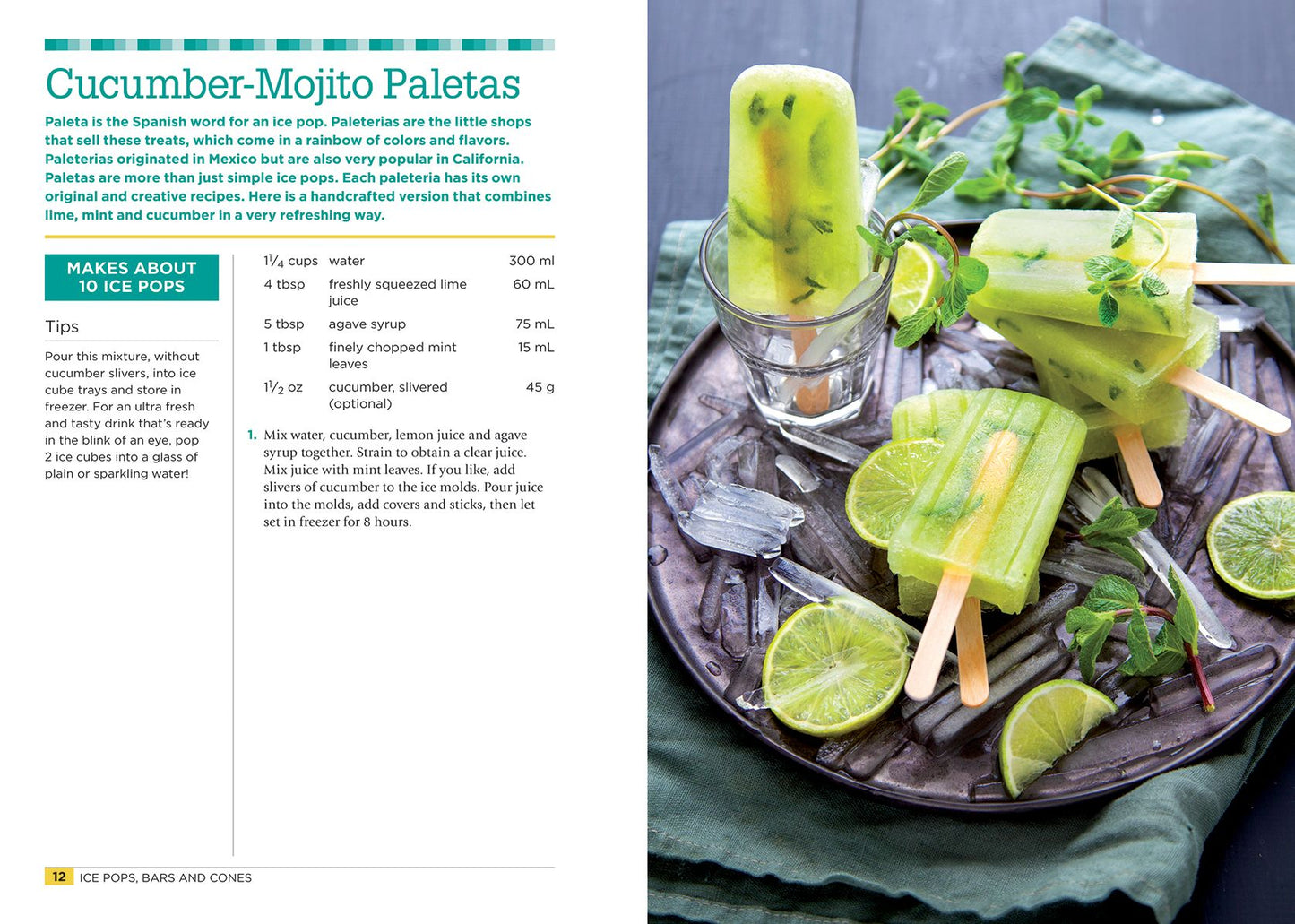 Cucumber-Mojito Paletas

Paleta is the Spanish word for an ice pop. Paleterias are the little shops that sell these treats, which come in a rainbow of colors and flavors. Paleterias originated in Mexico but are also very popular in California. Paletas are more than just simple ice pops. Each paleteria has its own original and creative recipes. Here is a handcrafted version that combines lime, mint and cucumber in a very refreshing way.

MAKES ABOUT 10 ICE POPS

Tips

Pour this mixture, without cucumber slivers, into ice cube trays and store in freezer. For an ultra fresh and tasty drink that's ready in the blink of an eye, pop 2 ice cubes into a glass of plain or sparkling water!

$1\frac{1}{4}$ cups water 300 ml
4 tbsp freshly squeezed lime juice 60 mL
5 tbsp agave syrup 75 mL
1 tbsp finely chopped mint leaves 15 mL
$1\frac{1}{2}$ oz cucumber, slivered (optional) 45 g

1. Mix water, cucumber, lemon juice and agave syrup together. Strain to obtain a clear juice. Mix juice with mint leaves. If you like, add slivers of cucumber to the ice molds. Pour juice into the molds, add covers and sticks, then let set in freezer for 8 hours.

12 ICE POPS, BARS AND CONES